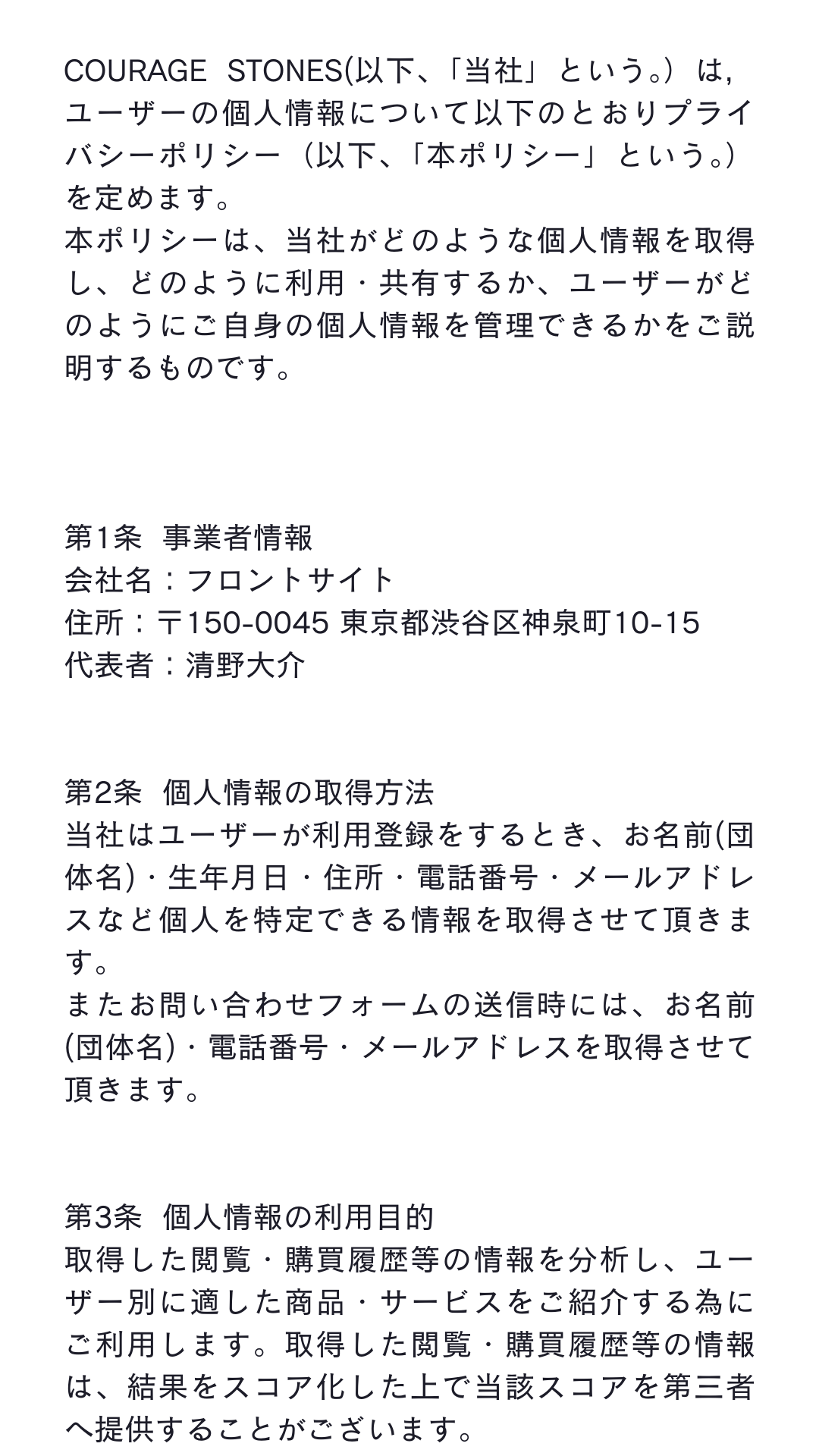 COURAGE STONES(以下、「当社」という。）は，ユーザーの個人情報について以下のとおりプライバシーポリシー（以下、「本ポリシー」という。）を定めます。
本ポリシーは、当社がどのような個人情報を取得し、どのように利用・共有するか、ユーザーがどのようにご自身の個人情報を管理できるかをご説明するものです。

第1条 事業者情報
会社名：フロントサイト
住所：〒150-0045 東京都渋谷区神泉町10-15
代表者：清野大介

第2条 個人情報の取得方法
当社はユーザーが利用登録をするとき、お名前(団体名)・生年月日・住所・電話番号・メールアドレスなど個人を特定できる情報を取得させて頂きます。
またお問い合わせフォームの送信時には、お名前(団体名)・電話番号・メールアドレスを取得させて頂きます。

第3条 個人情報の利用目的
取得した閲覧・購買履歴等の情報を分析し、ユーザー別に適した商品・サービスをご紹介する為にご利用します。取得した閲覧・購買履歴等の情報は、結果をスコア化した上で当該スコアを第三者へ提供することがございます。